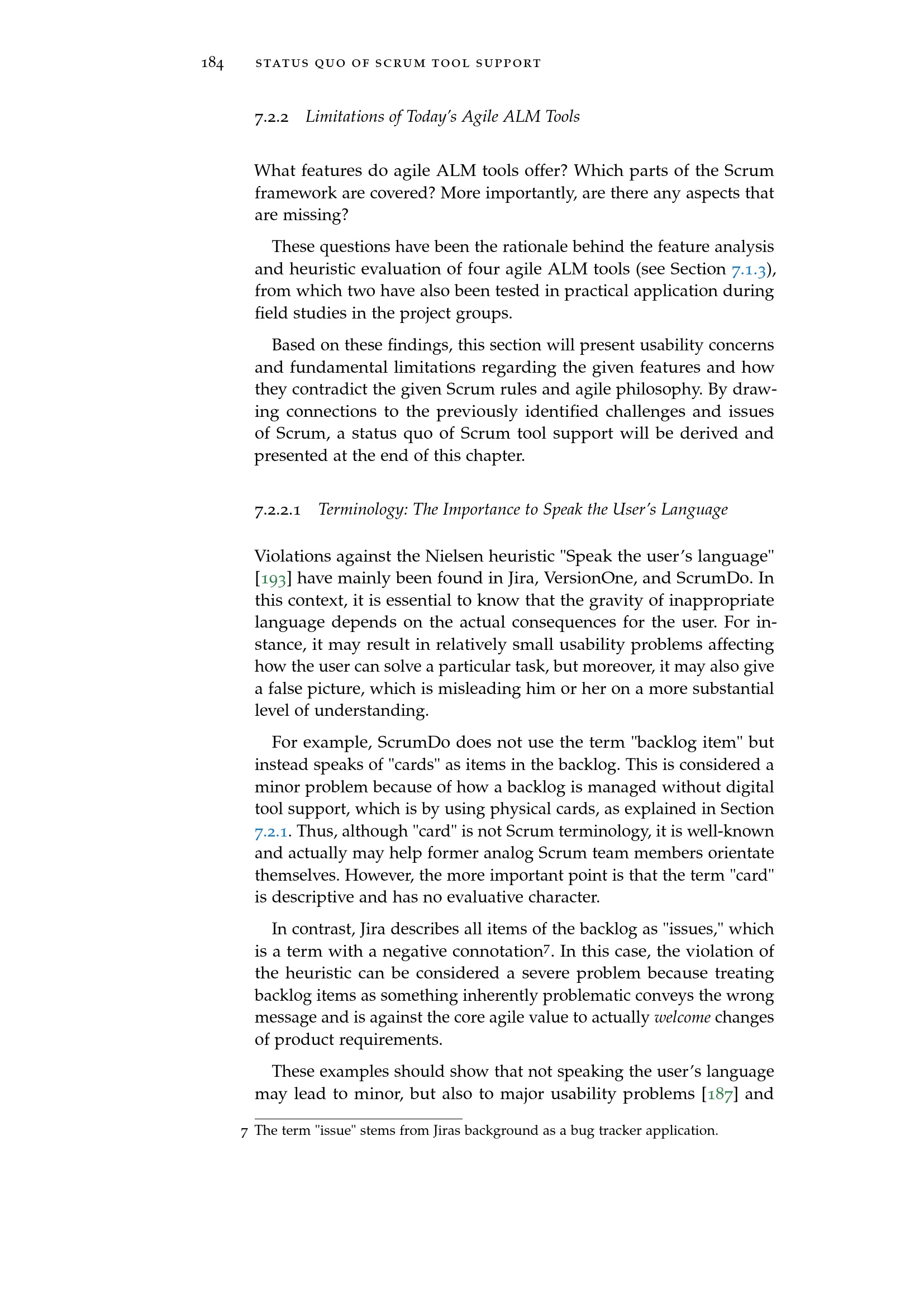 184 STATUS QUO OF SCRUM TOOL SUPPORT

7.2.2 Limitations of Today's Agile ALM Tools

What features do agile ALM tools offer? Which parts of the Scrum framework are covered? More importantly, are there any aspects that are missing?

These questions have been the rationale behind the feature analysis and heuristic evaluation of four agile ALM tools (see Section 7.1.3), from which two have also been tested in practical application during field studies in the project groups.

Based on these findings, this section will present usability concerns and fundamental limitations regarding the given features and how they contradict the given Scrum rules and agile philosophy. By drawing connections to the previously identified challenges and issues of Scrum, a status quo of Scrum tool support will be derived and presented at the end of this chapter.

7.2.2.1 Terminology: The Importance to Speak the User's Language

Violations against the Nielsen heuristic "Speak the user's language" [193] have mainly been found in Jira, VersionOne, and ScrumDo. In this context, it is essential to know that the gravity of inappropriate language depends on the actual consequences for the user. For instance, it may result in relatively small usability problems affecting how the user can solve a particular task, but moreover, it may also give a false picture, which is misleading him or her on a more substantial level of understanding.

For example, ScrumDo does not use the term "backlog item" but instead speaks of "cards" as items in the backlog. This is considered a minor problem because of how a backlog is managed without digital tool support, which is by using physical cards, as explained in Section 7.2.1. Thus, although "card" is not Scrum terminology, it is well-known and actually may help former analog Scrum team members orientate themselves. However, the more important point is that the term "card" is descriptive and has no evaluative character.

In contrast, Jira describes all items of the backlog as "issues," which is a term with a negative connotation$^7$. In this case, the violation of the heuristic can be considered a severe problem because treating backlog items as something inherently problematic conveys the wrong message and is against the core agile value to actually welcome changes of product requirements.

These examples should show that not speaking the user's language may lead to minor, but also to major usability problems [187] and

7 The term "issue" stems from Jiras background as a bug tracker application.